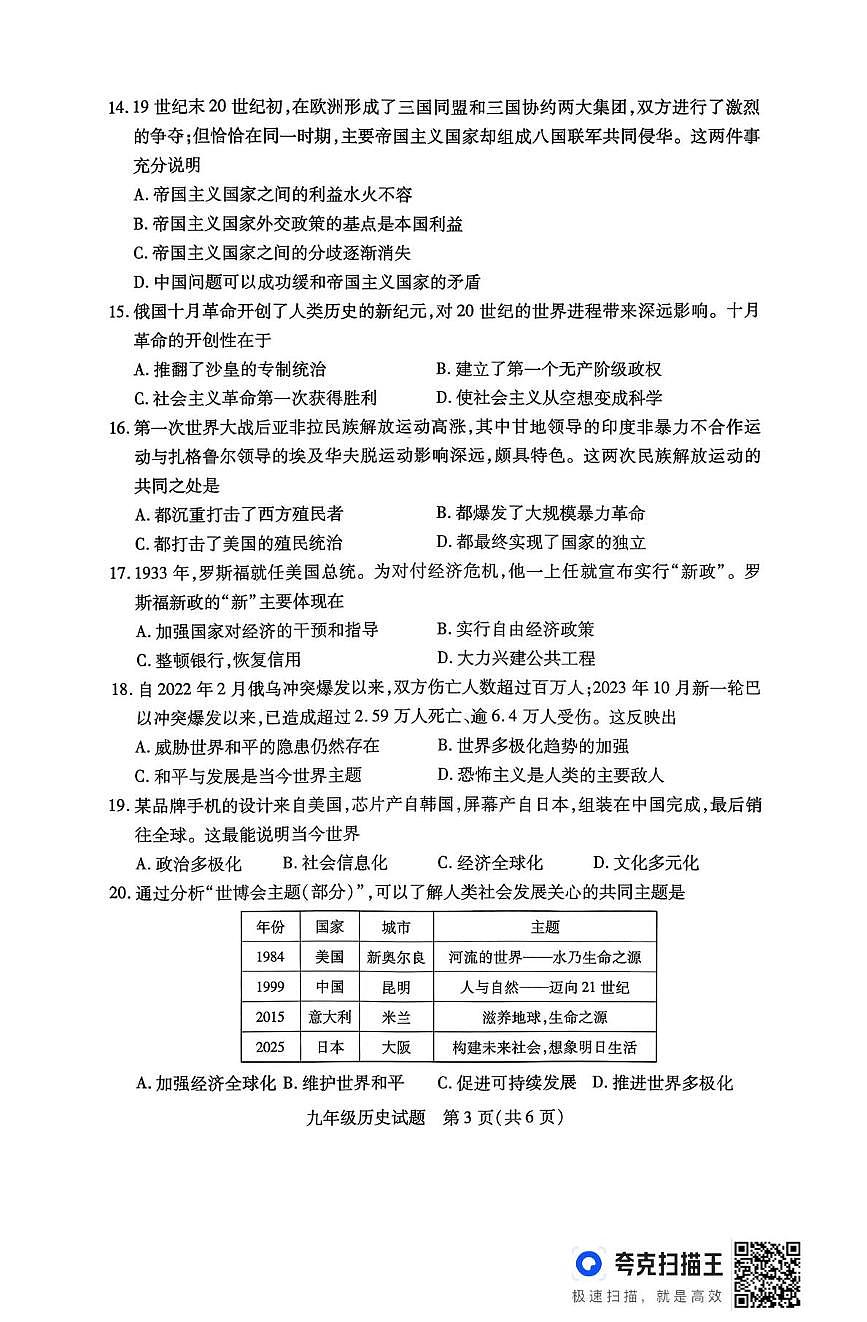 14. 19 世纪末 20 世纪初，在欧洲形成了三国同盟和三国协约两大集团，双方进行了激烈的争夺；但恰恰在同一时期，主要帝国主义国家却组成八国联军共同侵华。这两件事充分说明

A. 帝国主义国家之间的利益水火不容

B. 帝国主义国家外交政策的基点是本国利益

C. 帝国主义国家之间的分歧逐渐消失

D. 中国问题可以成功缓和帝国主义国家的矛盾

15. 俄国十月革命开创了人类历史的新纪元，对 20 世纪的世界进程带来深远影响。十月革命的开创性在于

A. 推翻了沙皇的专制统治

B. 建立了第一个无产阶级政权

C. 社会主义革命第一次获得胜利

D. 使社会主义从空想变成科学

16. 第一次世界大战后亚非拉民族解放运动高涨，其中甘地领导的印度非暴力不合作运动与扎格鲁尔领导的埃及华夫脱运动影响深远，颇具特色。这两次民族解放运动的共同之处是

A. 都沉重打击了西方殖民者

B. 都爆发了大规模暴力革命

C. 都打击了美国的殖民统治

D. 都最终实现了国家的独立

17. 1933 年，罗斯福就任美国总统。为对付经济危机，他一上任就宣布实行“新政”。罗斯福新政的“新”主要体现在

A. 加强国家对经济的干预和指导

B. 实行自由经济政策

C. 整顿银行，恢复信用

D. 大力兴建公共工程

18. 自 2022 年 2 月俄乌冲突爆发以来，双方伤亡人数超过百万人；2023 年 10 月新一轮巴以冲突爆发以来，已造成超过 2.59 万人死亡、逾 6.4 万人受伤。这反映出

A. 威胁世界和平的隐患仍然存在

B. 世界多极化趋势的加强

C. 和平与发展是当今世界主题

D. 恐怖主义是人类的主要敌人

19. 某品牌手机的设计来自美国，芯片产自韩国，屏幕产自日本，组装在中国完成，最后销往全球。这最能说明当今世界

A. 政治多极化　B. 社会信息化　C. 经济全球化　D. 文化多元化

20. 通过分析“世博会主题(部分)”，可以了解人类社会发展关心的共同主题是

| 年份 | 国家 | 城市 | 主题 |
|---|---|---|---|
| 1984 | 美国 | 新奥尔良 | 河流的世界——水乃生命之源 |
| 1999 | 中国 | 昆明 | 人与自然——迈向 21 世纪 |
| 2015 | 意大利 | 米兰 | 滋养地球，生命之源 |
| 2025 | 日本 | 大阪 | 构建未来社会，想象明日生活 |

A. 加强经济全球化　B. 维护世界和平　C. 促进可持续发展　D. 推进世界多极化

九年级历史试题　第 3 页（共 6 页）

夸克扫描王
极速扫描，就是高效